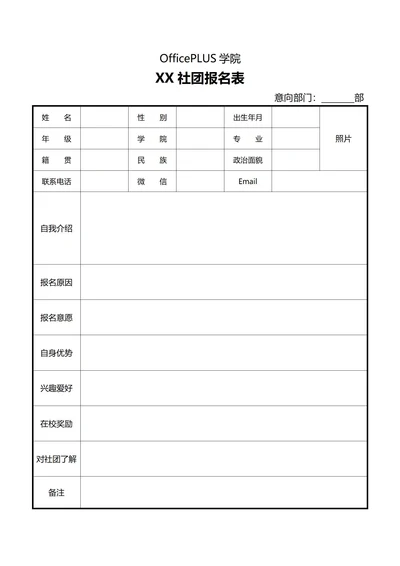 OfficePLUS 学院

XX 社团报名表

意向部门：______部

| 姓　名 | | 性　别 | | 出生年月 | | 照片 |
|---|---|---|---|---|---|---|
| 年　级 | | 学　院 | | 专　业 | | |
| 籍　贯 | | 民　族 | | 政治面貌 | | |
| 联系电话 | | 微　信 | | Email | | |
| 自我介绍 | | | | | | |
| 报名原因 | | | | | | |
| 报名意愿 | | | | | | |
| 自身优势 | | | | | | |
| 兴趣爱好 | | | | | | |
| 在校奖励 | | | | | | |
| 对社团了解 | | | | | | |
| 备注 | | | | | | |